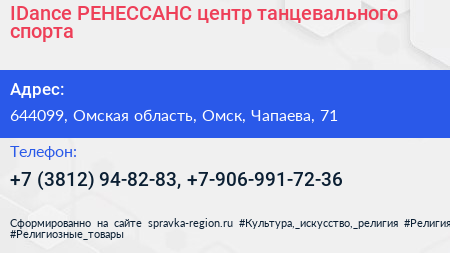 IDance РЕНЕССАНС центр танцевального спорта

Адрес:

644099, Омская область, Омск, Чапаева, 71

Телефон:

+7 (3812) 94-82-83, +7-906-991-72-36

Сформированно на сайте spravka-region.ru #Культура,_искусство,_религия #Религия #Религиозные_товары